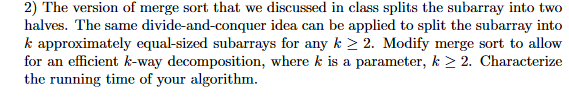 2) The version of merge sort that we discussed in class splits the subarray into two halves. The same divide-and-conquer idea can be applied to split the subarray into $k$ approximately equal-sized subarrays for any $k \geq 2$. Modify merge sort to allow for an efficient $k$-way decomposition, where $k$ is a parameter, $k \geq 2$. Characterize the running time of your algorithm.